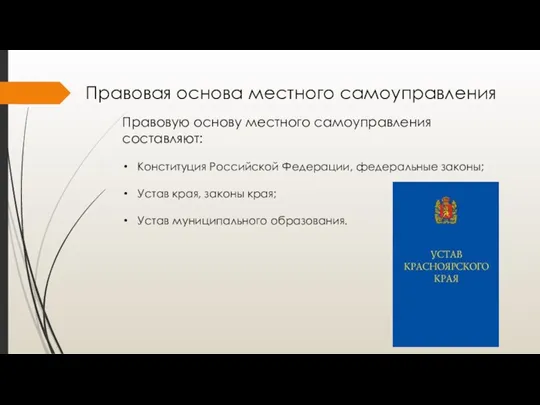 Правовая основа местного самоуправления

Правовую основу местного самоуправления составляют:

• Конституция Российской Федерации, федеральные законы;

• Устав края, законы края;

• Устав муниципального образования.

УСТАВ КРАСНОЯРСКОГО КРАЯ